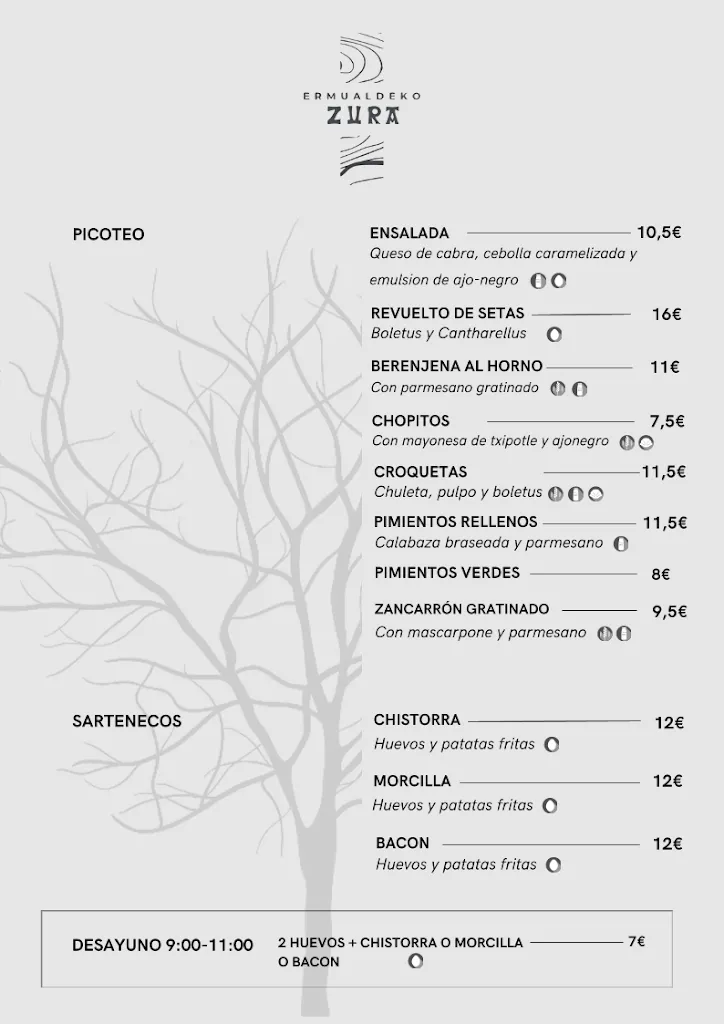 ERMUALDEKO
ZURA

PICOTEO

ENSALADA 10,5€
Queso de cabra, cebolla caramelizada y emulsion de ajo-negro

REVUELTO DE SETAS 16€
Boletus y Cantharellus

BERENJENA AL HORNO 11€
Con parmesano gratinado

CHOPITOS 7,5€
Con mayonesa de txipotle y ajonegro

CROQUETAS 11,5€
Chuleta, pulpo y boletus

PIMIENTOS RELLENOS 11,5€
Calabaza braseada y parmesano

PIMIENTOS VERDES 8€

ZANCARRÓN GRATINADO 9,5€
Con mascarpone y parmesano

SARTENECOS

CHISTORRA 12€
Huevos y patatas fritas

MORCILLA 12€
Huevos y patatas fritas

BACON 12€
Huevos y patatas fritas

DESAYUNO 9:00-11:00

2 HUEVOS + CHISTORRA O MORCILLA O BACON 7€